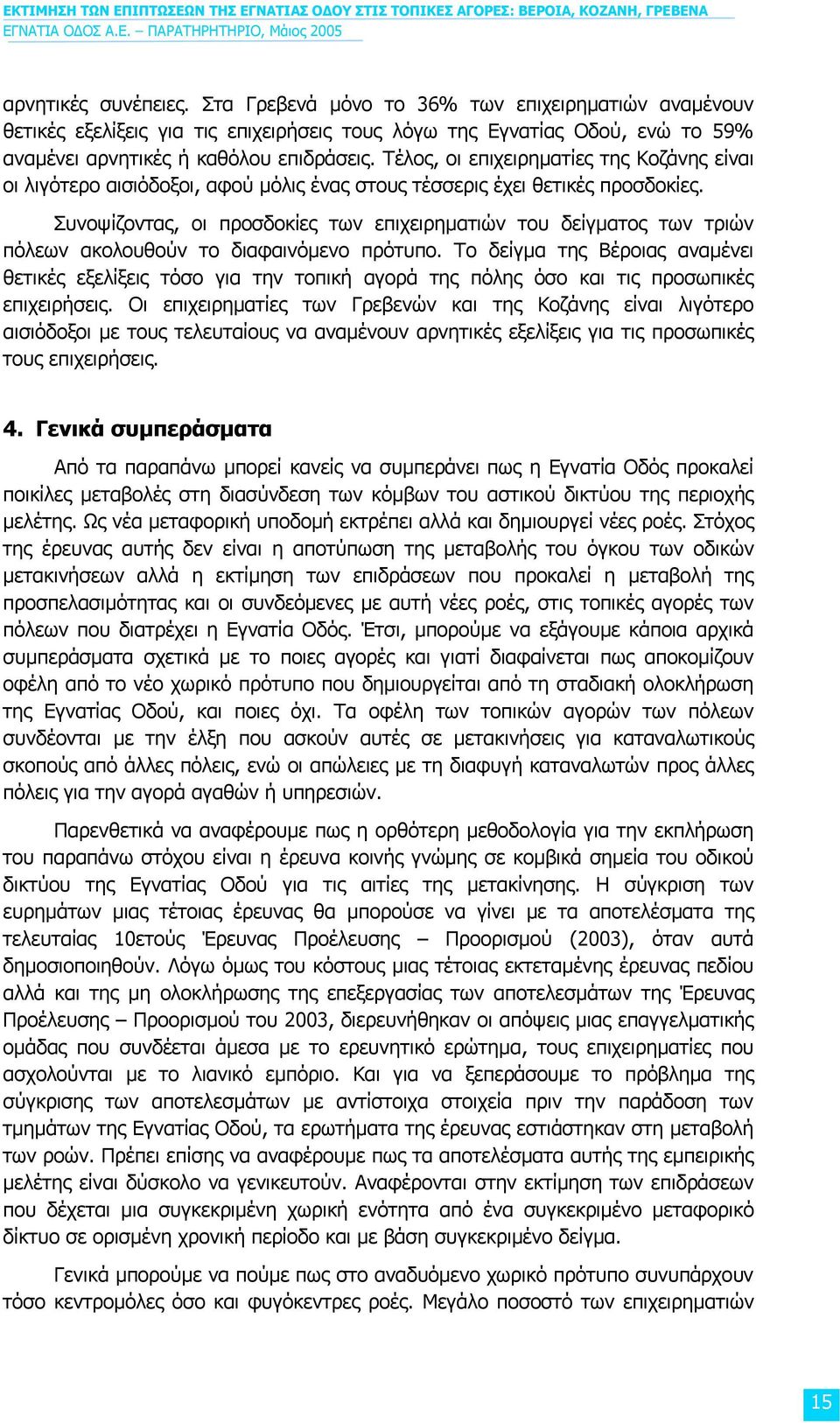 ΕΚΤΙΜΗΣΗ ΤΩΝ ΕΠΙΠΤΩΣΕΩΝ ΤΗΣ ΕΓΝΑΤΙΑΣ ΟΔΟΥ ΣΤΙΣ ΤΟΠΙΚΕΣ ΑΓΟΡΕΣ: ΒΕΡΟΙΑ, ΚΟΖΑΝΗ, ΓΡΕΒΕΝΑ
ΕΓΝΑΤΙΑ ΟΔΟΣ Α.Ε. – ΠΑΡΑΤΗΡΗΤΗΡΙΟ, Μάιος 2005

αρνητικές συνέπειες. Στα Γρεβενά μόνο το 36% των επιχειρηματιών αναμένουν θετικές εξελίξεις για τις επιχειρήσεις τους λόγω της Εγνατίας Οδού, ενώ το 59% αναμένει αρνητικές ή καθόλου επιδράσεις. Τέλος, οι επιχειρηματίες της Κοζάνης είναι οι λιγότερο αισιόδοξοι, αφού μόλις ένας στους τέσσερις έχει θετικές προσδοκίες.

Συνοψίζοντας, οι προσδοκίες των επιχειρηματιών του δείγματος των τριών πόλεων ακολουθούν το διαφαινόμενο πρότυπο. Το δείγμα της Βέροιας αναμένει θετικές εξελίξεις τόσο για την τοπική αγορά της πόλης όσο και τις προσωπικές επιχειρήσεις. Οι επιχειρηματίες των Γρεβενών και της Κοζάνης είναι λιγότερο αισιόδοξοι με τους τελευταίους να αναμένουν αρνητικές εξελίξεις για τις προσωπικές τους επιχειρήσεις.

4. Γενικά συμπεράσματα

Από τα παραπάνω μπορεί κανείς να συμπεράνει πως η Εγνατία Οδός προκαλεί ποικίλες μεταβολές στη διασύνδεση των κόμβων του αστικού δικτύου της περιοχής μελέτης. Ως νέα μεταφορική υποδομή εκτρέπει αλλά και δημιουργεί νέες ροές. Στόχος της έρευνας αυτής δεν είναι η αποτύπωση της μεταβολής του όγκου των οδικών μετακινήσεων αλλά η εκτίμηση των επιδράσεων που προκαλεί η μεταβολή της προσπελασιμότητας και οι συνδεόμενες με αυτή νέες ροές, στις τοπικές αγορές των πόλεων που διατρέχει η Εγνατία Οδός. Έτσι, μπορούμε να εξάγουμε κάποια αρχικά συμπεράσματα σχετικά με το ποιες αγορές και γιατί διαφαίνεται πως αποκομίζουν οφέλη από το νέο χωρικό πρότυπο που δημιουργείται από τη σταδιακή ολοκλήρωση της Εγνατίας Οδού, και ποιες όχι. Τα οφέλη των τοπικών αγορών των πόλεων συνδέονται με την έλξη που ασκούν αυτές σε μετακινήσεις για καταναλωτικούς σκοπούς από άλλες πόλεις, ενώ οι απώλειες με τη διαφυγή καταναλωτών προς άλλες πόλεις για την αγορά αγαθών ή υπηρεσιών.

Παρενθετικά να αναφέρουμε πως η ορθότερη μεθοδολογία για την εκπλήρωση του παραπάνω στόχου είναι η έρευνα κοινής γνώμης σε κομβικά σημεία του οδικού δικτύου της Εγνατίας Οδού για τις αιτίες της μετακίνησης. Η σύγκριση των ευρημάτων μιας τέτοιας έρευνας θα μπορούσε να γίνει με τα αποτελέσματα της τελευταίας 10ετούς Έρευνας Προέλευσης – Προορισμού (2003), όταν αυτά δημοσιοποιηθούν. Λόγω όμως του κόστους μιας τέτοιας εκτεταμένης έρευνας πεδίου αλλά και της μη ολοκλήρωσης της επεξεργασίας των αποτελεσμάτων της Έρευνας Προέλευσης – Προορισμού του 2003, διερευνήθηκαν οι απόψεις μιας επαγγελματικής ομάδας που συνδέεται άμεσα με το ερευνητικό ερώτημα, τους επιχειρηματίες που ασχολούνται με το λιανικό εμπόριο. Και για να ξεπεράσουμε το πρόβλημα της σύγκρισης των αποτελεσμάτων με αντίστοιχα στοιχεία πριν την παράδοση των τμημάτων της Εγνατίας Οδού, τα ερωτήματα της έρευνας εστιάστηκαν στη μεταβολή των ροών. Πρέπει επίσης να αναφέρουμε πως τα αποτελέσματα αυτής της εμπειρικής μελέτης είναι δύσκολο να γενικευτούν. Αναφέρονται στην εκτίμηση των επιδράσεων που δέχεται μια συγκεκριμένη χωρική ενότητα από ένα συγκεκριμένο μεταφορικό δίκτυο σε ορισμένη χρονική περίοδο και με βάση συγκεκριμένο δείγμα.

Γενικά μπορούμε να πούμε πως στο αναδυόμενο χωρικό πρότυπο συνυπάρχουν τόσο κεντρομόλες όσο και φυγόκεντρες ροές. Μεγάλο ποσοστό των επιχειρηματιών

15